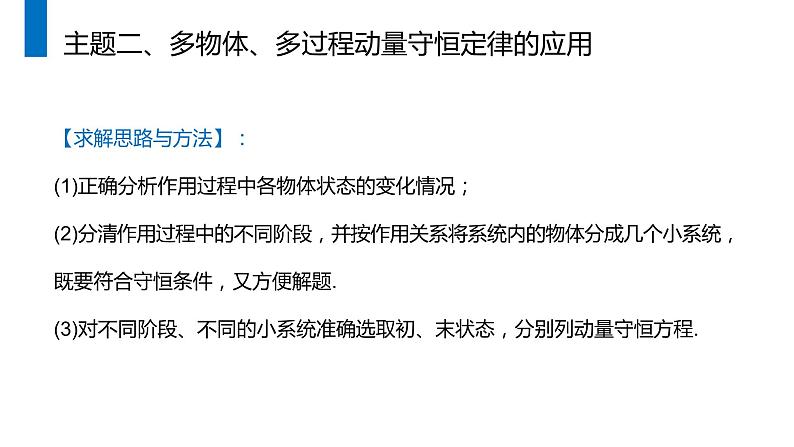 主题二、多物体、多过程动量守恒定律的应用

【求解思路与方法】：

(1)正确分析作用过程中各物体状态的变化情况；

(2)分清作用过程中的不同阶段，并按作用关系将系统内的物体分成几个小系统，既要符合守恒条件，又方便解题.

(3)对不同阶段、不同的小系统准确选取初、末状态，分别列动量守恒方程.